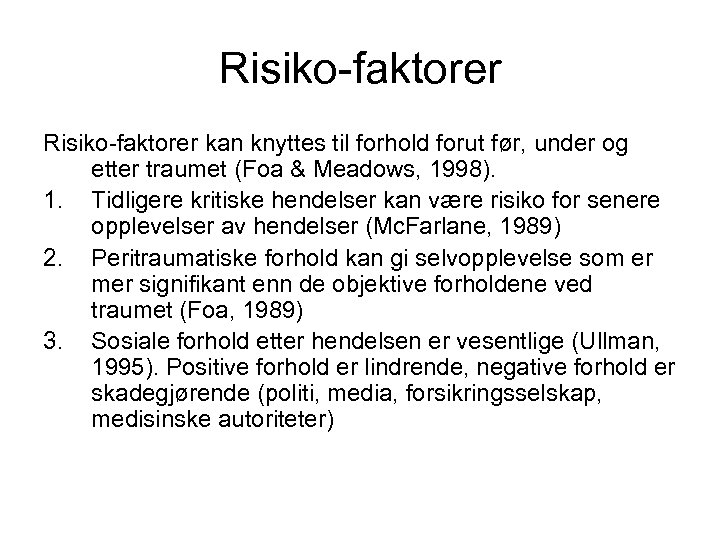 Risiko-faktorer

Risiko-faktorer kan knyttes til forhold forut før, under og etter traumet (Foa & Meadows, 1998).

1. Tidligere kritiske hendelser kan være risiko for senere opplevelser av hendelser (McFarlane, 1989)
2. Peritraumatiske forhold kan gi selvopplevelse som er mer signifikant enn de objektive forholdene ved traumet (Foa, 1989)
3. Sosiale forhold etter hendelsen er vesentlige (Ullman, 1995). Positive forhold er lindrende, negative forhold er skadegjørende (politi, media, forsikringsselskap, medisinske autoriteter)